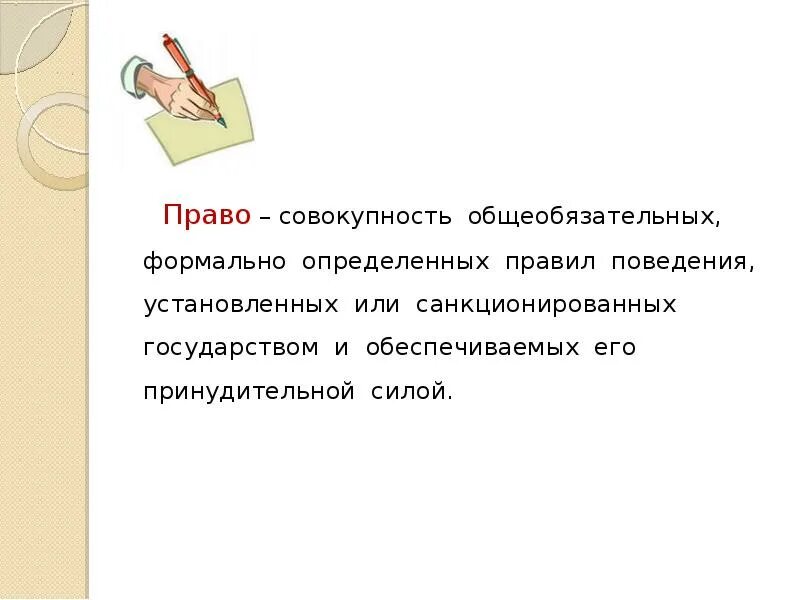 Право – совокупность общеобязательных, формально определенных правил поведения, установленных или санкционированных государством и обеспечиваемых его принудительной силой.